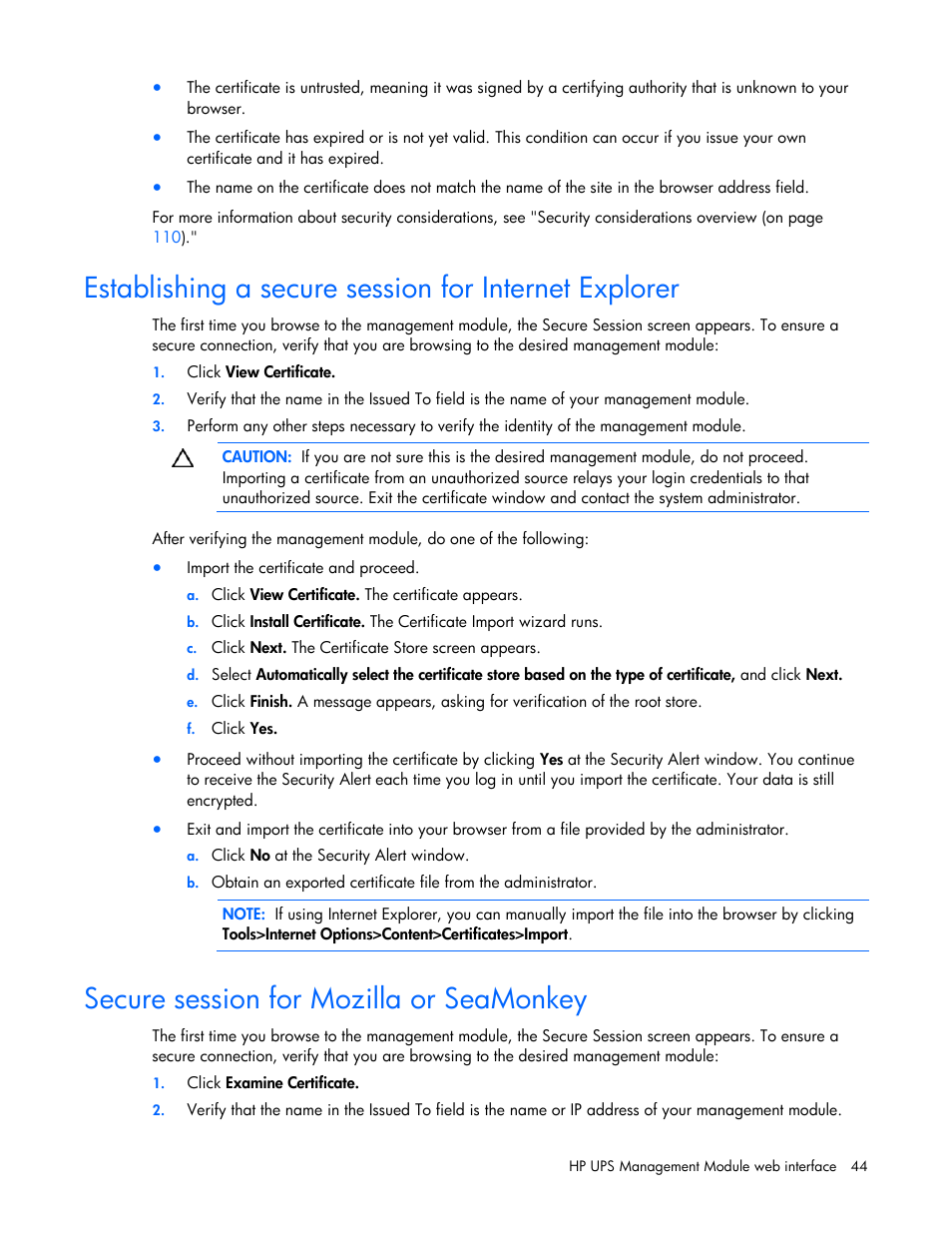 • The certificate is untrusted, meaning it was signed by a certifying authority that is unknown to your browser.

• The certificate has expired or is not yet valid. This condition can occur if you issue your own certificate and it has expired.

• The name on the certificate does not match the name of the site in the browser address field.

For more information about security considerations, see "Security considerations overview (on page 110)."

Establishing a secure session for Internet Explorer

The first time you browse to the management module, the Secure Session screen appears. To ensure a secure connection, verify that you are browsing to the desired management module:

1. Click View Certificate.

2. Verify that the name in the Issued To field is the name of your management module.

3. Perform any other steps necessary to verify the identity of the management module.

CAUTION: If you are not sure this is the desired management module, do not proceed. Importing a certificate from an unauthorized source relays your login credentials to that unauthorized source. Exit the certificate window and contact the system administrator.

After verifying the management module, do one of the following:

• Import the certificate and proceed.

a. Click View Certificate. The certificate appears.

b. Click Install Certificate. The Certificate Import wizard runs.

c. Click Next. The Certificate Store screen appears.

d. Select Automatically select the certificate store based on the type of certificate, and click Next.

e. Click Finish. A message appears, asking for verification of the root store.

f. Click Yes.

• Proceed without importing the certificate by clicking Yes at the Security Alert window. You continue to receive the Security Alert each time you log in until you import the certificate. Your data is still encrypted.

• Exit and import the certificate into your browser from a file provided by the administrator.

a. Click No at the Security Alert window.

b. Obtain an exported certificate file from the administrator.

NOTE: If using Internet Explorer, you can manually import the file into the browser by clicking Tools>Internet Options>Content>Certificates>Import.

Secure session for Mozilla or SeaMonkey

The first time you browse to the management module, the Secure Session screen appears. To ensure a secure connection, verify that you are browsing to the desired management module:

1. Click Examine Certificate.

2. Verify that the name in the Issued To field is the name or IP address of your management module.

HP UPS Management Module web interface 44